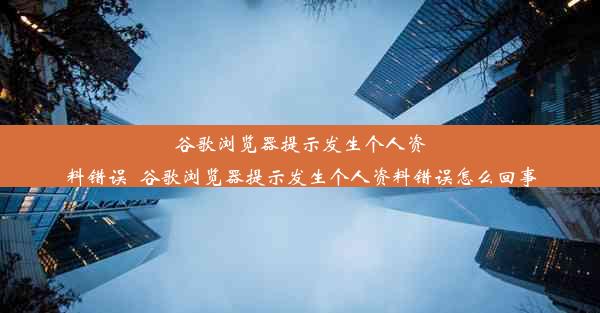 谷歌浏览器提示发生个人资料错误  谷歌浏览器提示发生个人资料错误怎么回事